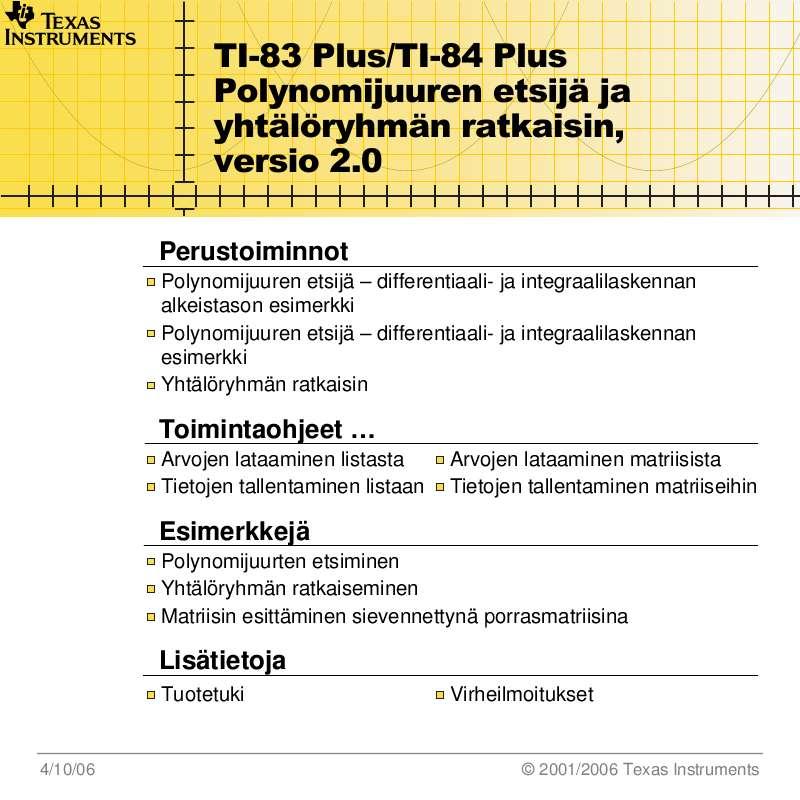 TEXAS INSTRUMENTS

TI-83 Plus/TI-84 Plus Polynomijuuren etsijä ja yhtälöryhmän ratkaisin, versio 2.0

Perustoiminnot

Polynomijuuren etsijä – differentiaali- ja integraalilaskennan alkeistason esimerkki

Polynomijuuren etsijä – differentiaali- ja integraalilaskennan esimerkki

Yhtälöryhmän ratkaisin

Toimintaohjeet …

Arvojen lataaminen listasta

Tietojen tallentaminen listaan

Arvojen lataaminen matriisista

Tietojen tallentaminen matriiseihin

Esimerkkejä

Polynomijuurten etsiminen

Yhtälöryhmän ratkaiseminen

Matriisin esittäminen sievennettynä porrasmatriisina

Lisätietoja

Tuotetuki

Virheilmoitukset

4/10/06

© 2001/2006 Texas Instruments